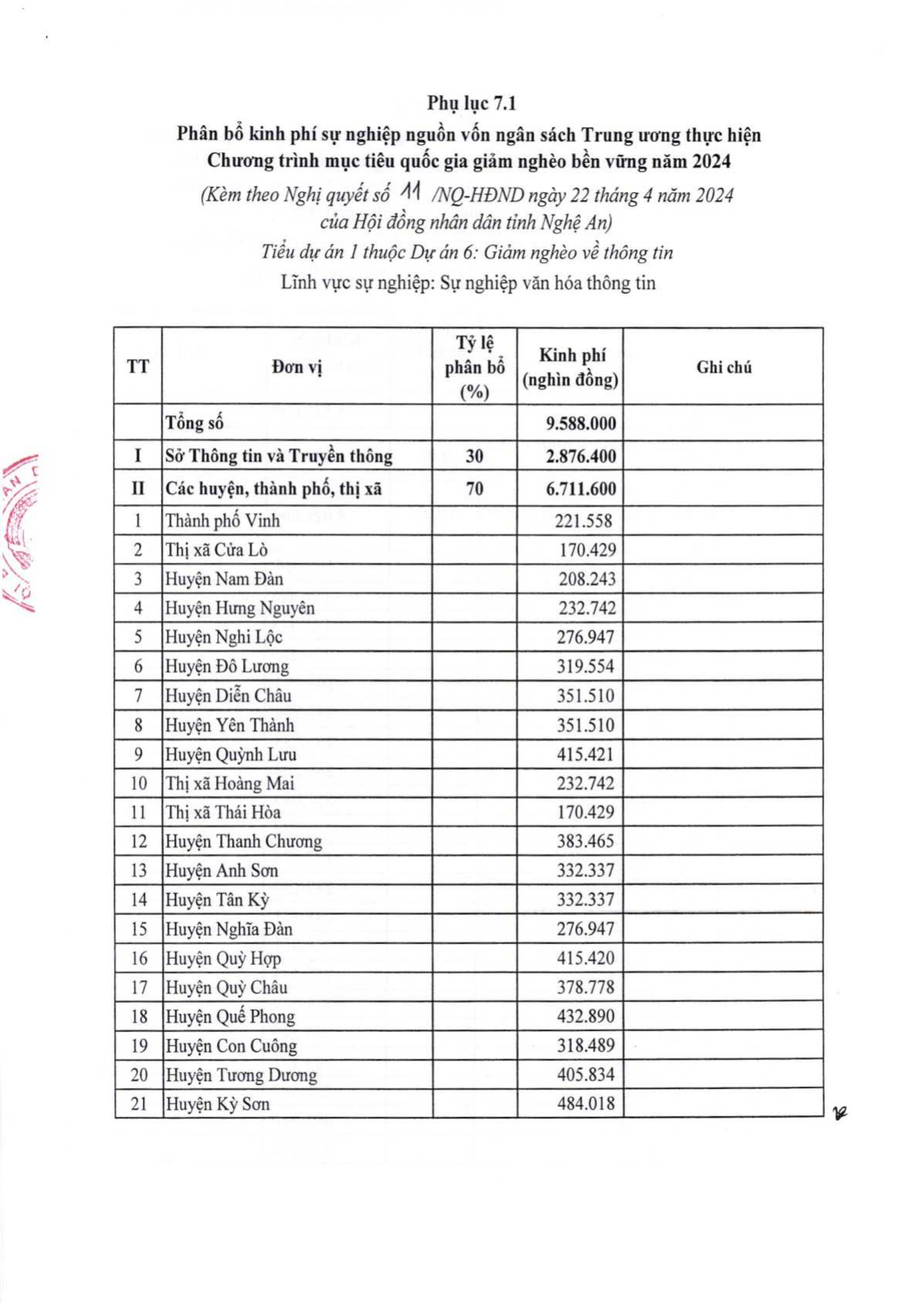 Phụ lục 7.1
Phân bổ kinh phí sự nghiệp nguồn vốn ngân sách Trung ương thực hiện Chương trình mục tiêu quốc gia giảm nghèo bền vững năm 2024
(Kèm theo Nghị quyết số 11 /NQ-HĐND ngày 22 tháng 4 năm 2024 của Hội đồng nhân dân tỉnh Nghệ An)
Tiểu dự án 1 thuộc Dự án 6: Giảm nghèo về thông tin
Lĩnh vực sự nghiệp: Sự nghiệp văn hóa thông tin

| TT | Đơn vị | Tỷ lệ phân bổ (%) | Kinh phí (nghìn đồng) | Ghi chú |
|---|---|---|---|---|
| | Tổng số | | 9.588.000 | |
| I | Sở Thông tin và Truyền thông | 30 | 2.876.400 | |
| II | Các huyện, thành phố, thị xã | 70 | 6.711.600 | |
| 1 | Thành phố Vinh | | 221.558 | |
| 2 | Thị xã Cửa Lò | | 170.429 | |
| 3 | Huyện Nam Đàn | | 208.243 | |
| 4 | Huyện Hưng Nguyên | | 232.742 | |
| 5 | Huyện Nghi Lộc | | 276.947 | |
| 6 | Huyện Đô Lương | | 319.554 | |
| 7 | Huyện Diễn Châu | | 351.510 | |
| 8 | Huyện Yên Thành | | 351.510 | |
| 9 | Huyện Quỳnh Lưu | | 415.421 | |
| 10 | Thị xã Hoàng Mai | | 232.742 | |
| 11 | Thị xã Thái Hòa | | 170.429 | |
| 12 | Huyện Thanh Chương | | 383.465 | |
| 13 | Huyện Anh Sơn | | 332.337 | |
| 14 | Huyện Tân Kỳ | | 332.337 | |
| 15 | Huyện Nghĩa Đàn | | 276.947 | |
| 16 | Huyện Quỳ Hợp | | 415.420 | |
| 17 | Huyện Quỳ Châu | | 378.778 | |
| 18 | Huyện Quế Phong | | 432.890 | |
| 19 | Huyện Con Cuông | | 318.489 | |
| 20 | Huyện Tương Dương | | 405.834 | |
| 21 | Huyện Kỳ Sơn | | 484.018 | |